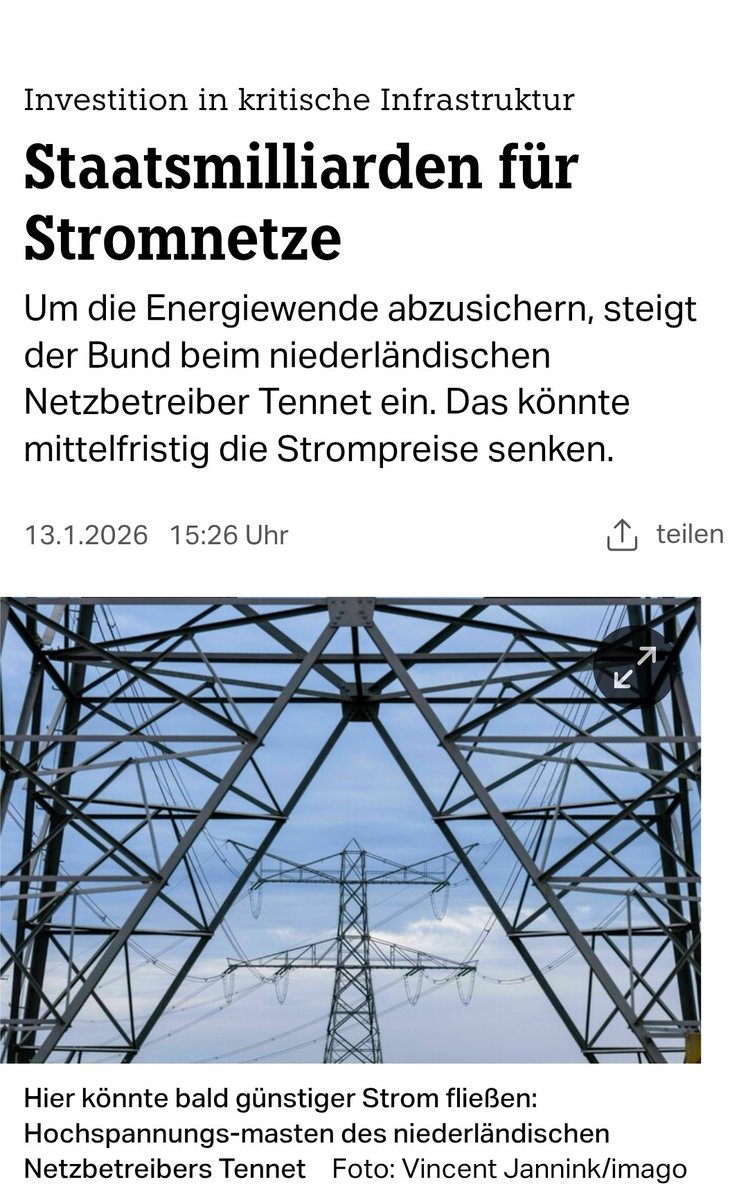 Investition in kritische Infrastruktur

Staatsmilliarden für Stromnetze

Um die Energiewende abzusichern, steigt der Bund beim niederländischen Netzbetreiber Tennet ein. Das könnte mittelfristig die Strompreise senken.

13.1.2026 15:26 Uhr

teilen

Hier könnte bald günstiger Strom fließen: Hochspannungs-masten des niederländischen Netzbetreibers Tennet Foto: Vincent Jannink/imago